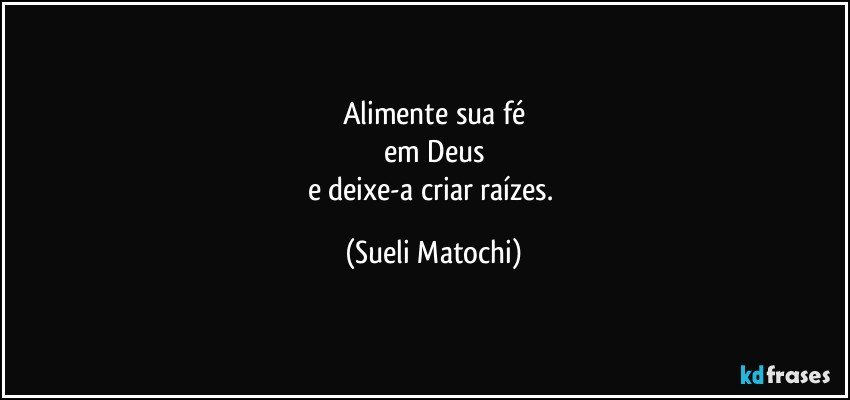 Alimente sua fé
em Deus
e deixe-a criar raízes.

(Sueli Matochi)

kdfrases